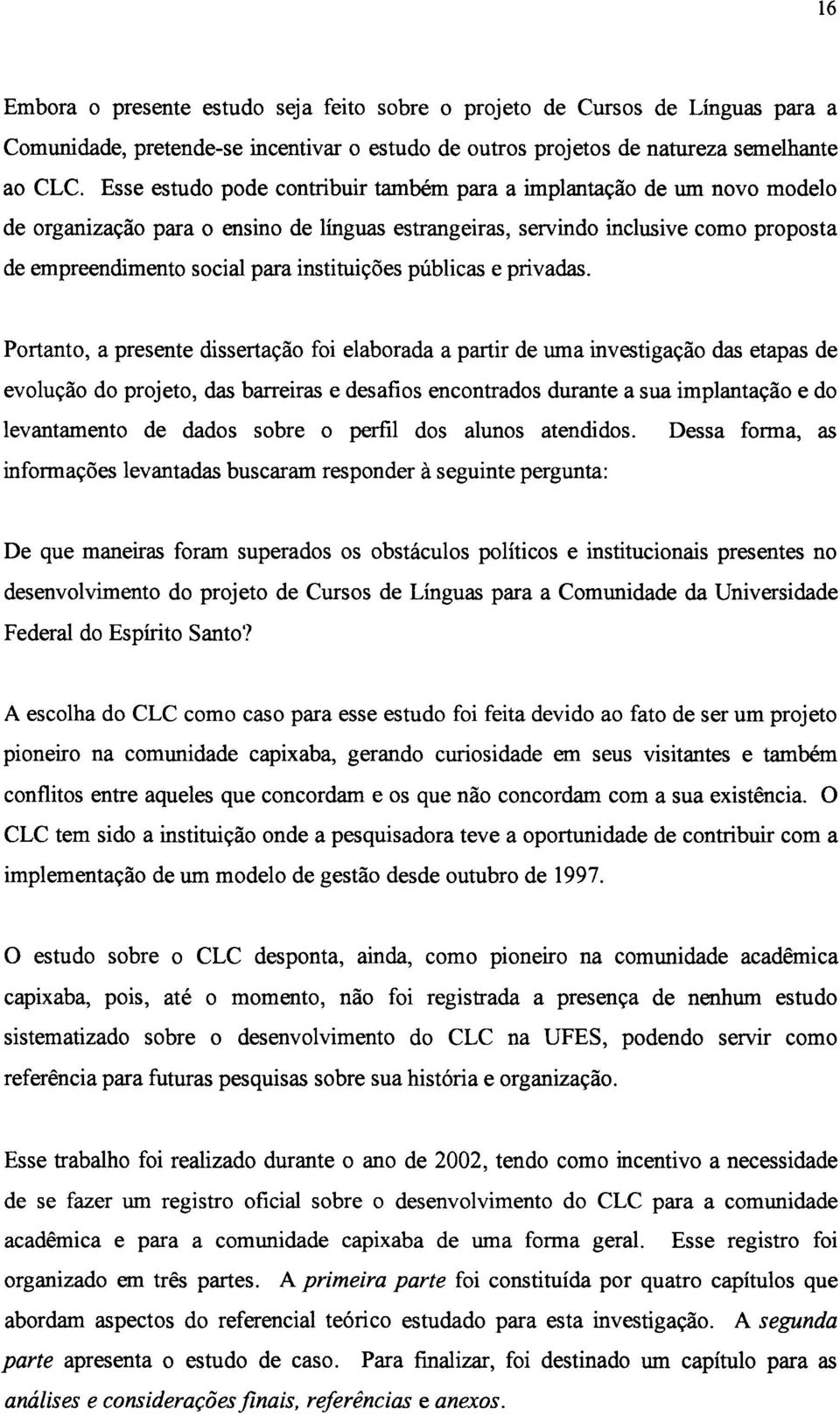 16

Embora o presente estudo seja feito sobre o projeto de Cursos de Línguas para a Comunidade, pretende-se incentivar o estudo de outros projetos de natureza semelhante ao CLC. Esse estudo pode contribuir também para a implantação de um novo modelo de organização para o ensino de línguas estrangeiras, servindo inclusive como proposta de empreendimento social para instituições públicas e privadas.

Portanto, a presente dissertação foi elaborada a partir de uma investigação das etapas de evolução do projeto, das barreiras e desafios encontrados durante a sua implantação e do levantamento de dados sobre o perfil dos alunos atendidos. Dessa forma, as informações levantadas buscaram responder à seguinte pergunta:

De que maneiras foram superados os obstáculos políticos e institucionais presentes no desenvolvimento do projeto de Cursos de Línguas para a Comunidade da Universidade Federal do Espírito Santo?

A escolha do CLC como caso para esse estudo foi feita devido ao fato de ser um projeto pioneiro na comunidade capixaba, gerando curiosidade em seus visitantes e também conflitos entre aqueles que concordam e os que não concordam com a sua existência. O CLC tem sido a instituição onde a pesquisadora teve a oportunidade de contribuir com a implementação de um modelo de gestão desde outubro de 1997.

O estudo sobre o CLC desponta, ainda, como pioneiro na comunidade acadêmica capixaba, pois, até o momento, não foi registrada a presença de nenhum estudo sistematizado sobre o desenvolvimento do CLC na UFES, podendo servir como referência para futuras pesquisas sobre sua história e organização.

Esse trabalho foi realizado durante o ano de 2002, tendo como incentivo a necessidade de se fazer um registro oficial sobre o desenvolvimento do CLC para a comunidade acadêmica e para a comunidade capixaba de uma forma geral. Esse registro foi organizado em três partes. A primeira parte foi constituída por quatro capítulos que abordam aspectos do referencial teórico estudado para esta investigação. A segunda parte apresenta o estudo de caso. Para finalizar, foi destinado um capítulo para as análises e considerações finais, referências e anexos.